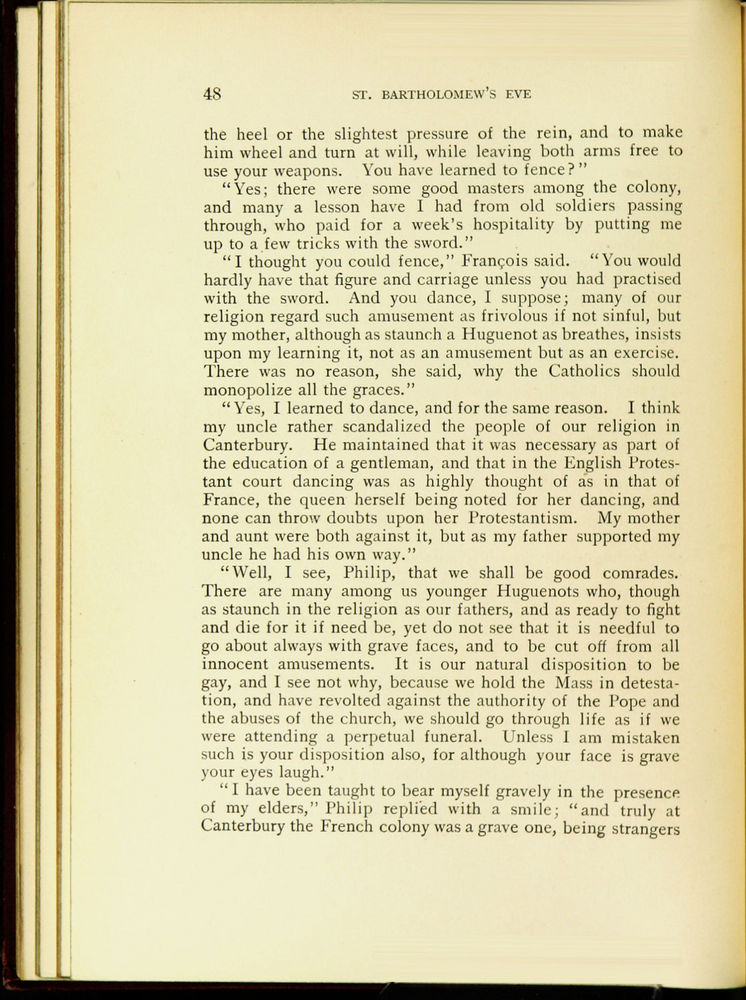 48 ST. BARTHOLOMEW'S EVE

the heel or the slightest pressure of the rein, and to make him wheel and turn at will, while leaving both arms free to use your weapons. You have learned to fence?"

"Yes; there were some good masters among the colony, and many a lesson have I had from old soldiers passing through, who paid for a week's hospitality by putting me up to a few tricks with the sword."

"I thought you could fence," François said. "You would hardly have that figure and carriage unless you had practised with the sword. And you dance, I suppose; many of our religion regard such amusement as frivolous if not sinful, but my mother, although as staunch a Huguenot as breathes, insists upon my learning it, not as an amusement but as an exercise. There was no reason, she said, why the Catholics should monopolize all the graces."

"Yes, I learned to dance, and for the same reason. I think my uncle rather scandalized the people of our religion in Canterbury. He maintained that it was necessary as part of the education of a gentleman, and that in the English Protestant court dancing was as highly thought of as in that of France, the queen herself being noted for her dancing, and none can throw doubts upon her Protestantism. My mother and aunt were both against it, but as my father supported my uncle he had his own way."

"Well, I see, Philip, that we shall be good comrades. There are many among us younger Huguenots who, though as staunch in the religion as our fathers, and as ready to fight and die for it if need be, yet do not see that it is needful to go about always with grave faces, and to be cut off from all innocent amusements. It is our natural disposition to be gay, and I see not why, because we hold the Mass in detestation, and have revolted against the authority of the Pope and the abuses of the church, we should go through life as if we were attending a perpetual funeral. Unless I am mistaken such is your disposition also, for although your face is grave your eyes laugh."

"I have been taught to bear myself gravely in the presence of my elders," Philip replied with a smile; "and truly at Canterbury the French colony was a grave one, being strangers